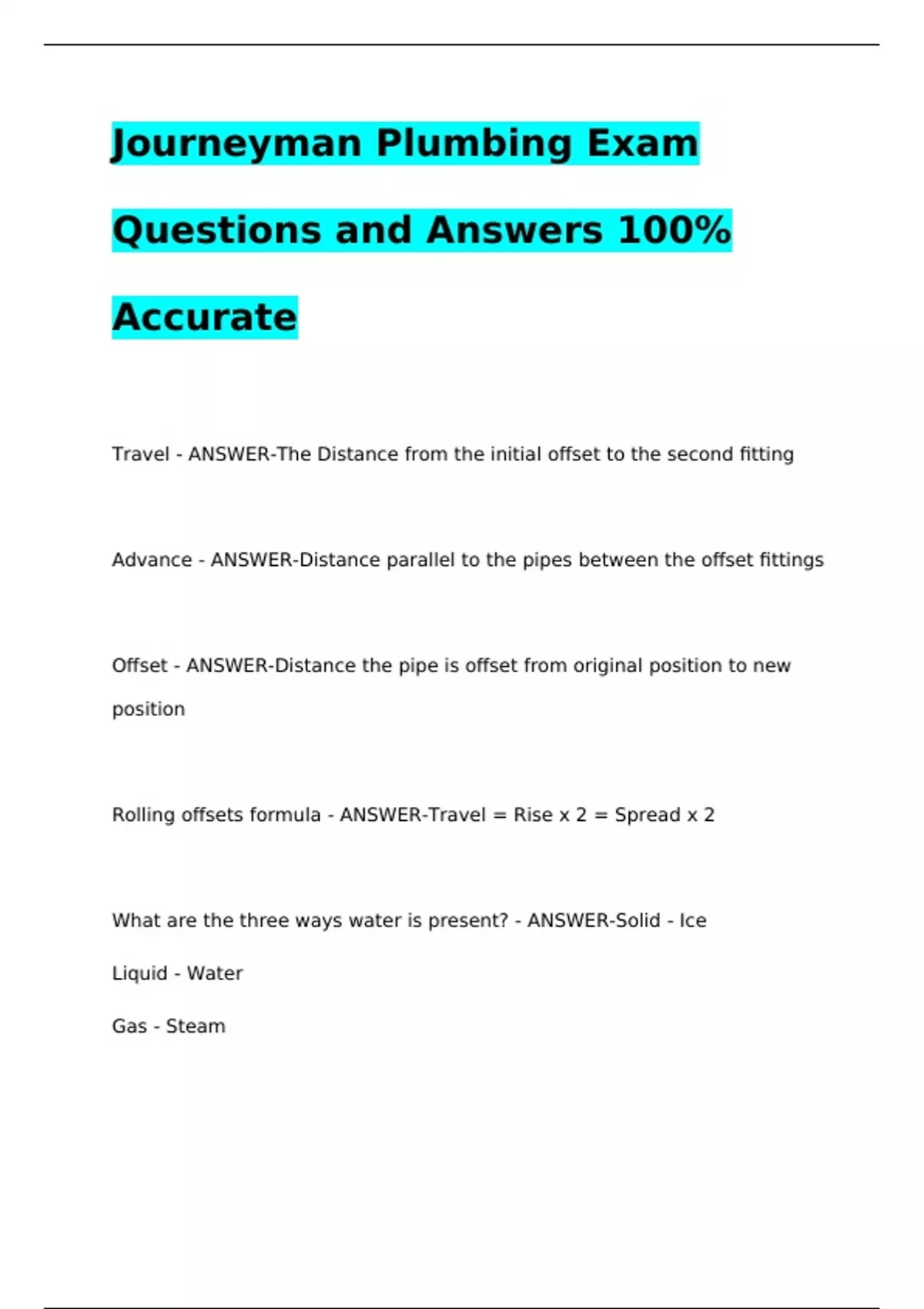 Journeyman Plumbing Exam Questions and Answers 100% Accurate

Travel - ANSWER-The Distance from the initial offset to the second fitting

Advance - ANSWER-Distance parallel to the pipes between the offset fittings

Offset - ANSWER-Distance the pipe is offset from original position to new position

Rolling offsets formula - ANSWER-Travel = Rise x 2 = Spread x 2

What are the three ways water is present? - ANSWER-Solid - Ice

Liquid - Water

Gas - Steam